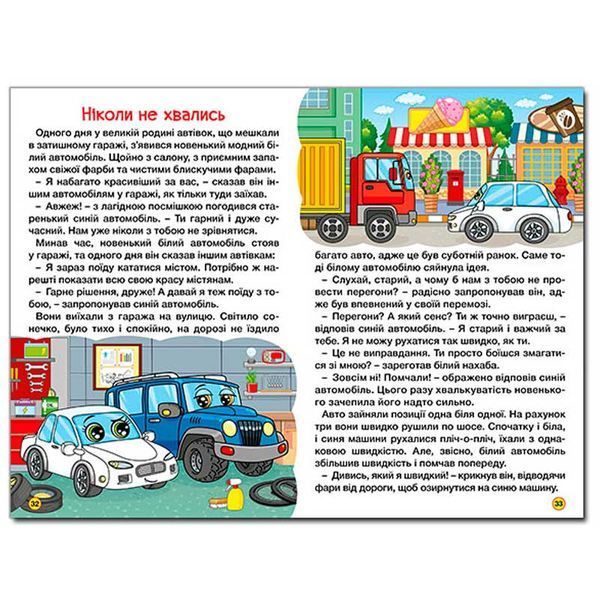 Ніколи не хвались

Одного дня у великій родині автівок, що мешкали в затишному гаражі, з'явився новенький модний білий автомобіль. Щойно з салону, з приємним запахом свіжої фарби та чистими блискучими фарами.

– Я набагато красивіший за вас, – сказав він іншим автомобілям у гаражі, як тільки туди заїхав.

– Авжеж! – з лагідною посмішкою погодився старенький синій автомобіль. – Ти гарний і дуже сучасний. Нам уже ніколи з тобою не зрівнятися.

Минав час, новенький білий автомобіль стояв у гаражі, та одного дня він сказав іншим автівкам:

– Я зараз поїду кататися містом. Потрібно ж нарешті показати всю свою красу містянам.

– Гарне рішення, друже! А давай я теж поїду з тобою, – запропонував синій автомобіль.

Вони виїхали з гаража на вулицю. Світило сонечко, було тихо і спокійно, на дорозі не їздило

32

багато авто, адже це був суботній ранок. Саме тоді білому автомобілю сяйнула ідея.

– Слухай, старий, а чому б нам з тобою не провести перегони? – радісно запропонував він, адже був впевнений у своїй перемозі.

– Перегони? А який сенс? Ти ж точно виграєш, – відповів синій автомобіль. – Я старий і важчий за тебе. Я не можу рухатися так швидко, як ти.

– Це не виправдання. Ти просто боїшся змагатися зі мною? – зареготав білий нахаба.

– Зовсім ні! Помчали! – ображено відповів синій автомобіль. Цього разу хвалькуватість новенького зачепила його надто сильно.

Авто зайняли позиції одна біля одної. На рахунок три вони швидко рушили по шосе. Спочатку і біла, і синя машини рухалися пліч-о-пліч, їхали з однаковою швидкістю. Але, звісно, білий автомобіль збільшив швидкість і помчав попереду.

– Дивись, який я швидкий! – крикнув він, відводячи фари від дороги, щоб озирнутися на синю машину.

33